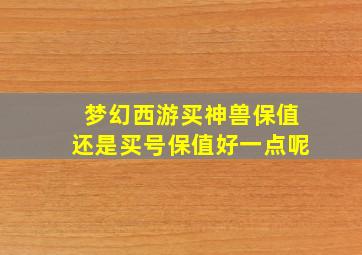 梦幻西游买神兽保值
还是买号保值好一点呢